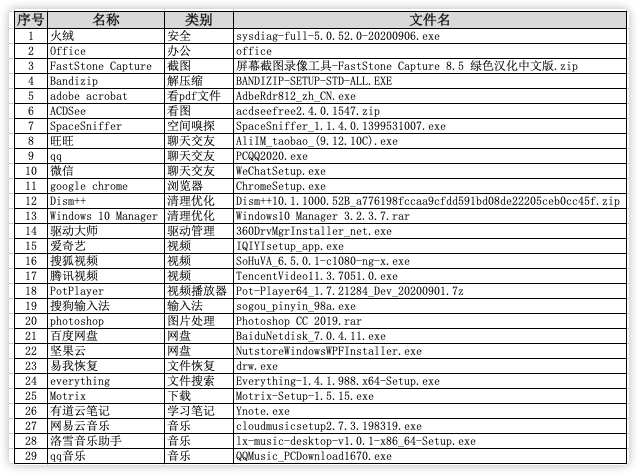 | 序号 | 名称 | 类别 | 文件名 |
|---|---|---|---|
| 1 | 火绒 | 安全 | sysdiag-full-5.0.52.0-20200906.exe |
| 2 | Office | 办公 | office |
| 3 | FastStone Capture | 截图 | 屏幕截图录像工具-FastStone Capture 8.5 绿色汉化中文版.zip |
| 4 | Bandizip | 解压缩 | BANDIZIP-SETUP-STD-ALL.EXE |
| 5 | adobe acrobat | 看pdf文件 | AdbeRdr812_zh_CN.exe |
| 6 | ACDSee | 看图 | acdseefree2.4.0.1547.zip |
| 7 | SpaceSniffer | 空间嗅探 | SpaceSniffer_1.1.4.0.1399531007.exe |
| 8 | 旺旺 | 聊天交友 | AliIM_taobao_(9.12.10C).exe |
| 9 | qq | 聊天交友 | PCQQ2020.exe |
| 10 | 微信 | 聊天交友 | WeChatSetup.exe |
| 11 | google chrome | 浏览器 | ChromeSetup.exe |
| 12 | Dism++ | 清理优化 | Dism++10.1.1000.52B_a776198fccaa9cfdd591bd08de22205ceb0cc45f.zip |
| 13 | Windows 10 Manager | 清理优化 | Windows10 Manager 3.2.3.7.rar |
| 14 | 驱动大师 | 驱动管理 | 360DrvMgrInstaller_net.exe |
| 15 | 爱奇艺 | 视频 | IQIYIsetup_app.exe |
| 16 | 搜狐视频 | 视频 | SoHuVA_6.5.0.1-c1080-ng-x.exe |
| 17 | 腾讯视频 | 视频 | TencentVideo11.3.7051.0.exe |
| 18 | PotPlayer | 视频播放器 | Pot-Player64_1.7.21284_Dev_20200901.7z |
| 19 | 搜狗输入法 | 输入法 | sogou_pinyin_98a.exe |
| 20 | photoshop | 图片处理 | Photoshop CC 2019.rar |
| 21 | 百度网盘 | 网盘 | BaiduNetdisk_7.0.4.11.exe |
| 22 | 坚果云 | 网盘 | NutstoreWindowsWPFInstaller.exe |
| 23 | 易我恢复 | 文件恢复 | drw.exe |
| 24 | everything | 文件搜索 | Everything-1.4.1.988.x64-Setup.exe |
| 25 | Motrix | 下载 | Motrix-Setup-1.5.15.exe |
| 26 | 有道云笔记 | 学习笔记 | Ynote.exe |
| 27 | 网易云音乐 | 音乐 | cloudmusicsetup2.7.3.198319.exe |
| 28 | 洛雪音乐助手 | 音乐 | lx-music-desktop-v1.0.1-x86_64-Setup.exe |
| 29 | qq音乐 | 音乐 | QQMusic_PCDownload1670.exe |